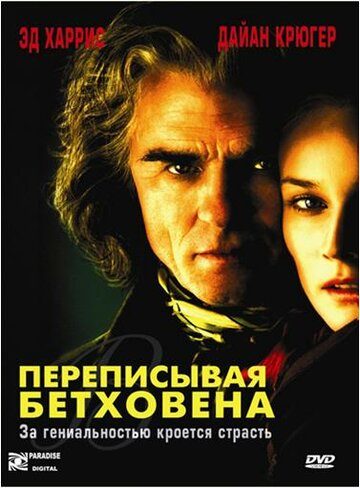 ЭД ХАРРИС

ДАЙАН КРЮГЕР

ПЕРЕПИСЫВАЯ БЕТХОВЕНА

За гениальностью кроется страсть

PARADISE DIGITAL

DVD